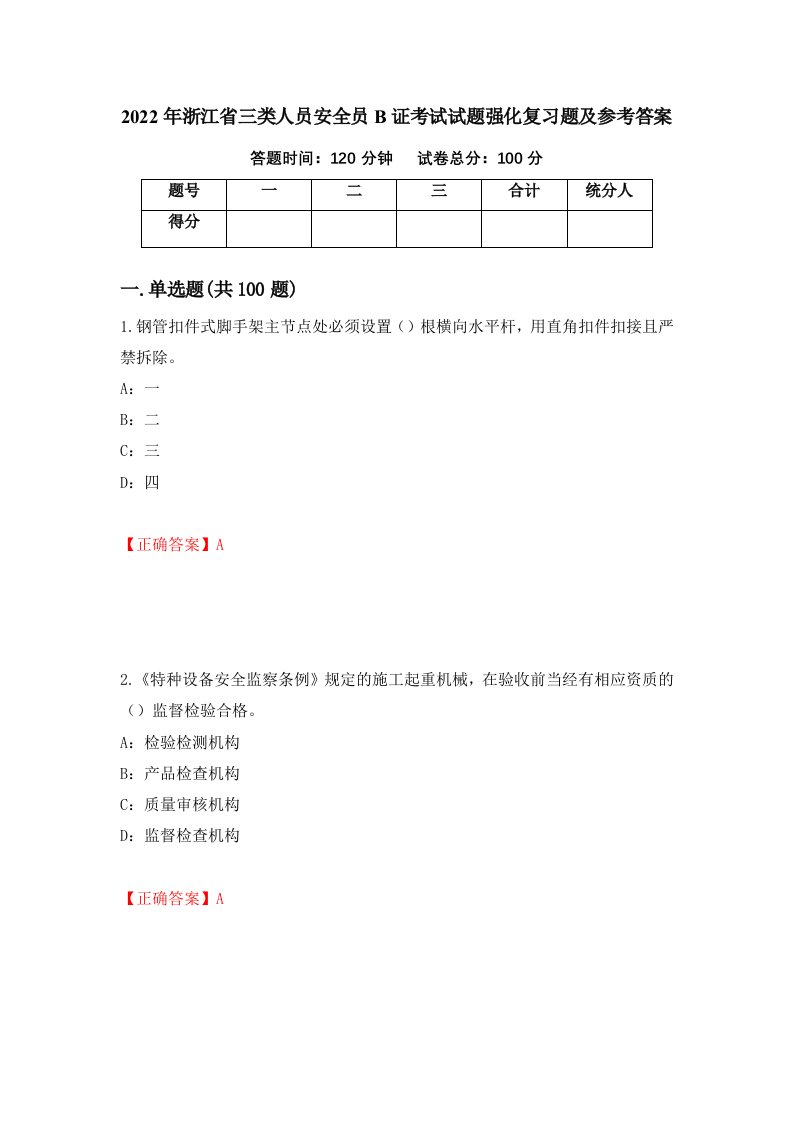 2022年浙江省三类人员安全员B证考试试题强化复习题及参考答案

答题时间：120分钟　　试卷总分：100分

| 题号 | 一 | 二 | 三 | 合计 | 统分人 |
|---|---|---|---|---|---|
| 得分 | | | | | |

一.单选题(共100题)

1.钢管扣件式脚手架主节点处必须设置（）根横向水平杆，用直角扣件扣接且严禁拆除。

A：一

B：二

C：三

D：四

【正确答案】A

2.《特种设备安全监察条例》规定的施工起重机械，在验收前当经有相应资质的（）监督检验合格。

A：检验检测机构

B：产品检查机构

C：质量审核机构

D：监督检查机构

【正确答案】A